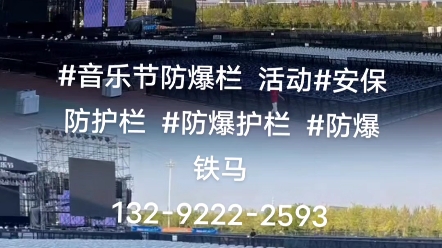 #音乐节防爆栏 活动#安保防护栏 #防爆护栏 #防爆铁马

132-9222-2593